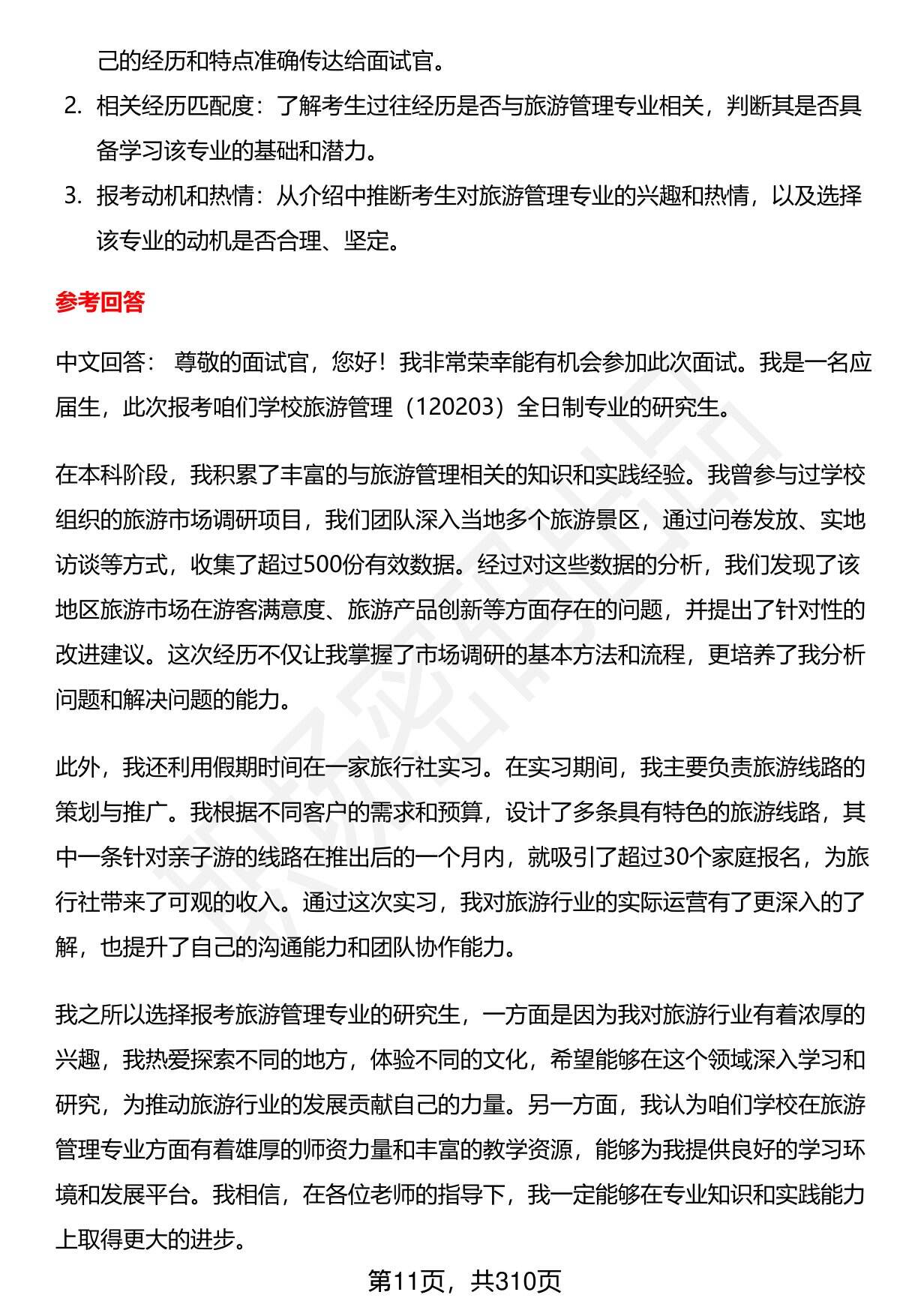 己的经历和特点准确传达给面试官。

2. 相关经历匹配度：了解考生过往经历是否与旅游管理专业相关，判断其是否具备学习该专业的基础和潜力。

3. 报考动机和热情：从介绍中推断考生对旅游管理专业的兴趣和热情，以及选择该专业的动机是否合理、坚定。

参考回答

中文回答： 尊敬的面试官，您好！我非常荣幸能有机会参加此次面试。我是一名应届生，此次报考咱们学校旅游管理（120203）全日制专业的研究生。

在本科阶段，我积累了丰富的与旅游管理相关的知识和实践经验。我曾参与过学校组织的旅游市场调研项目，我们团队深入当地多个旅游景区，通过问卷发放、实地访谈等方式，收集了超过500份有效数据。经过对这些数据的分析，我们发现了该地区旅游市场在游客满意度、旅游产品创新等方面存在的问题，并提出了针对性的改进建议。这次经历不仅让我掌握了市场调研的基本方法和流程，更培养了我分析问题和解决问题的能力。

此外，我还利用假期时间在一家旅行社实习。在实习期间，我主要负责旅游线路的策划与推广。我根据不同客户的需求和预算，设计了多条具有特色的旅游线路，其中一条针对亲子游的线路在推出后的一个月内，就吸引了超过30个家庭报名，为旅行社带来了可观的收入。通过这次实习，我对旅游行业的实际运营有了更深入的了解，也提升了自己的沟通能力和团队协作能力。

我之所以选择报考旅游管理专业的研究生，一方面是因为我对旅游行业有着浓厚的兴趣，我热爱探索不同的地方，体验不同的文化，希望能够在这个领域深入学习和研究，为推动旅游行业的发展贡献自己的力量。另一方面，我认为咱们学校在旅游管理专业方面有着雄厚的师资力量和丰富的教学资源，能够为我提供良好的学习环境和发展平台。我相信，在各位老师的指导下，我一定能够在专业知识和实践能力上取得更大的进步。

第11页，共310页